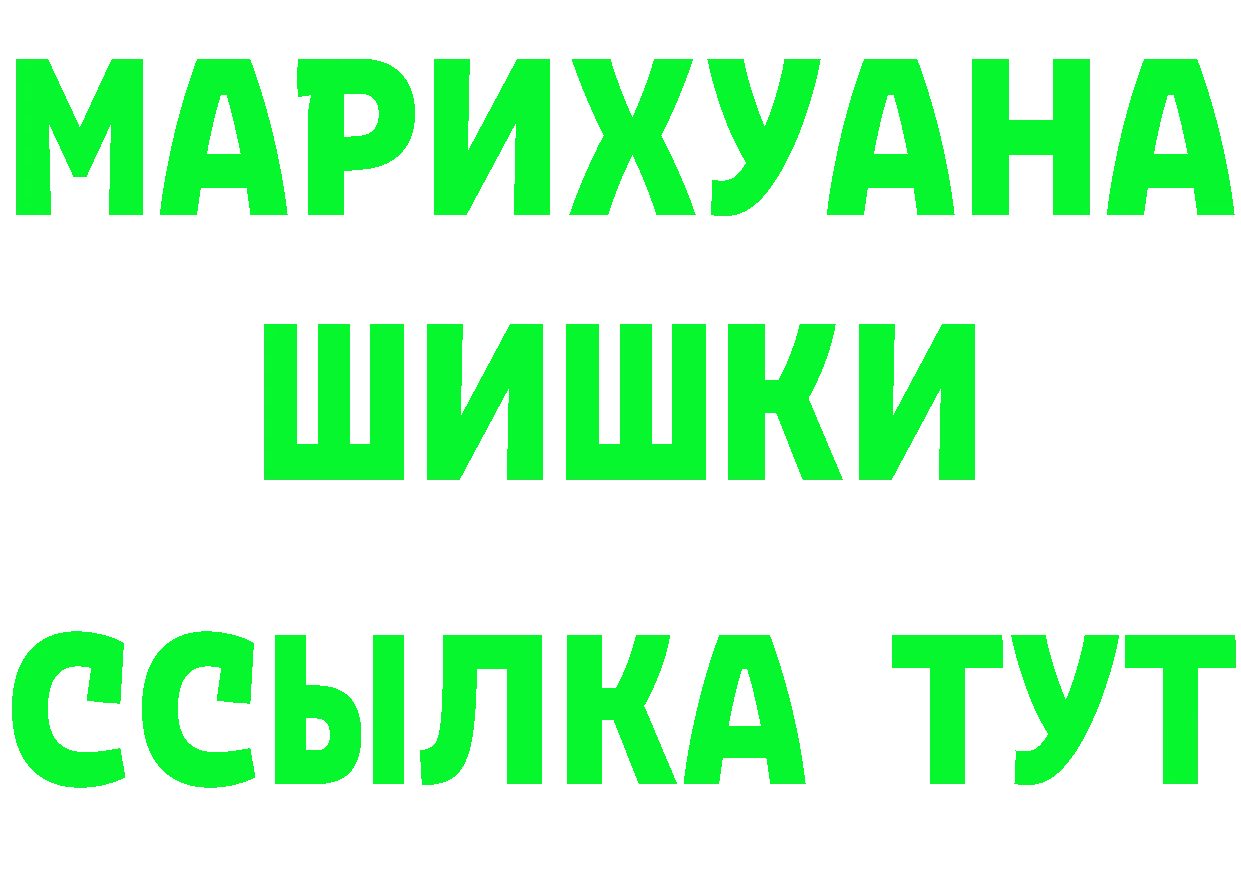 МАРИХУАНА
ШИШКИ
ССЫЛКА ТУТ